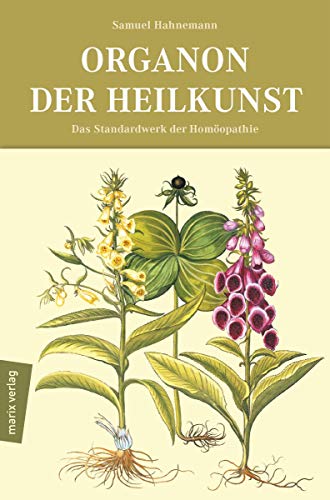 Samuel Hahnemann

ORGANON DER HEILKUNST

Das Standardwerk der Homöopathie

marix verlag